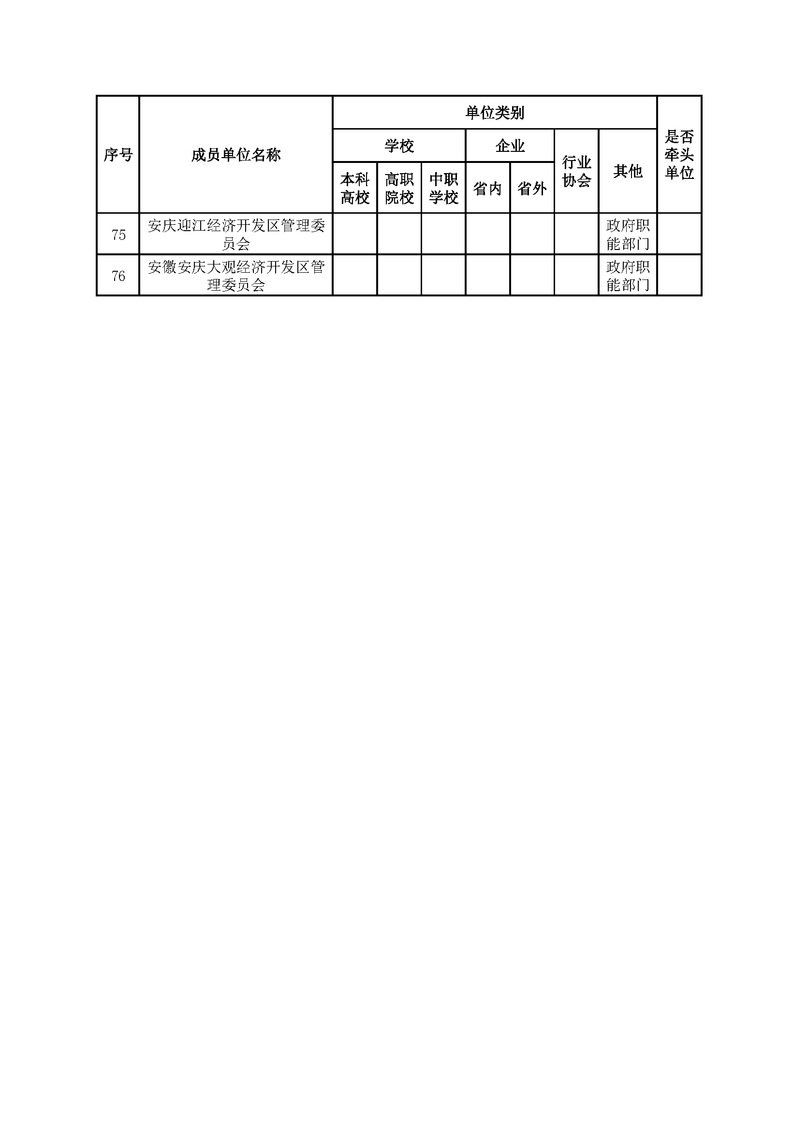 | 序号 | 成员单位名称 | 单位类别 | | | | | | | 是否牵头单位 |
|---|---|---|---|---|---|---|---|---|---|
| | | 学校 | | | 企业 | | 行业协会 | 其他 | |
| | | 本科高校 | 高职院校 | 中职学校 | 省内 | 省外 | | | |
| 75 | 安庆迎江经济开发区管理委员会 | | | | | | | 政府职能部门 | |
| 76 | 安徽安庆大观经济开发区管理委员会 | | | | | | | 政府职能部门 | |